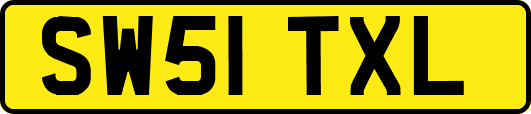 SW51 TXL